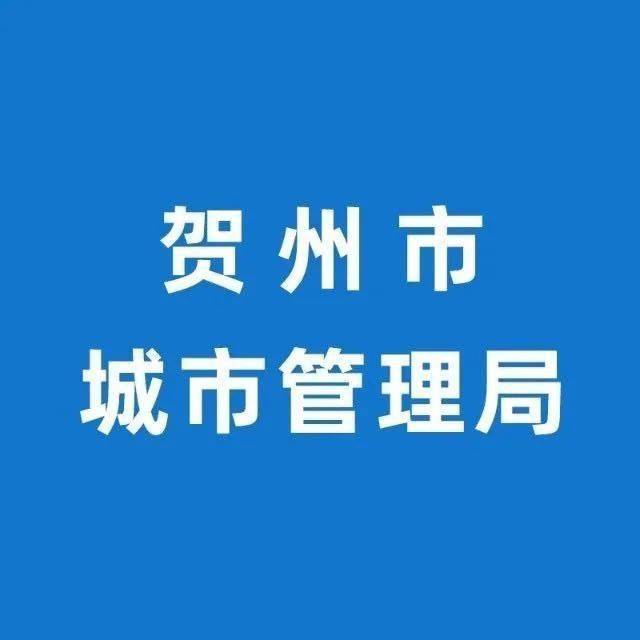 贺州市
城市管理局